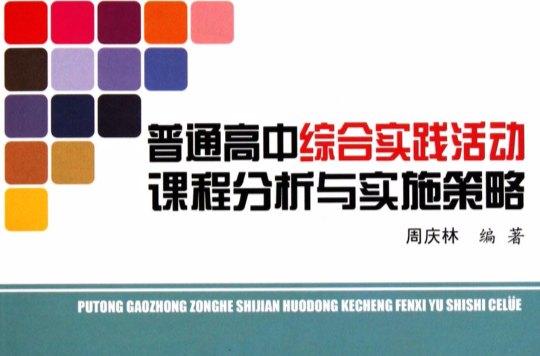 普通高中综合实践活动
课程分析与实施策略

周庆林　编著

PUTONG GAOZHONG ZONGHE SHIJIAN HUODONG KECHENG FENXI YU SHISHI CELÜE